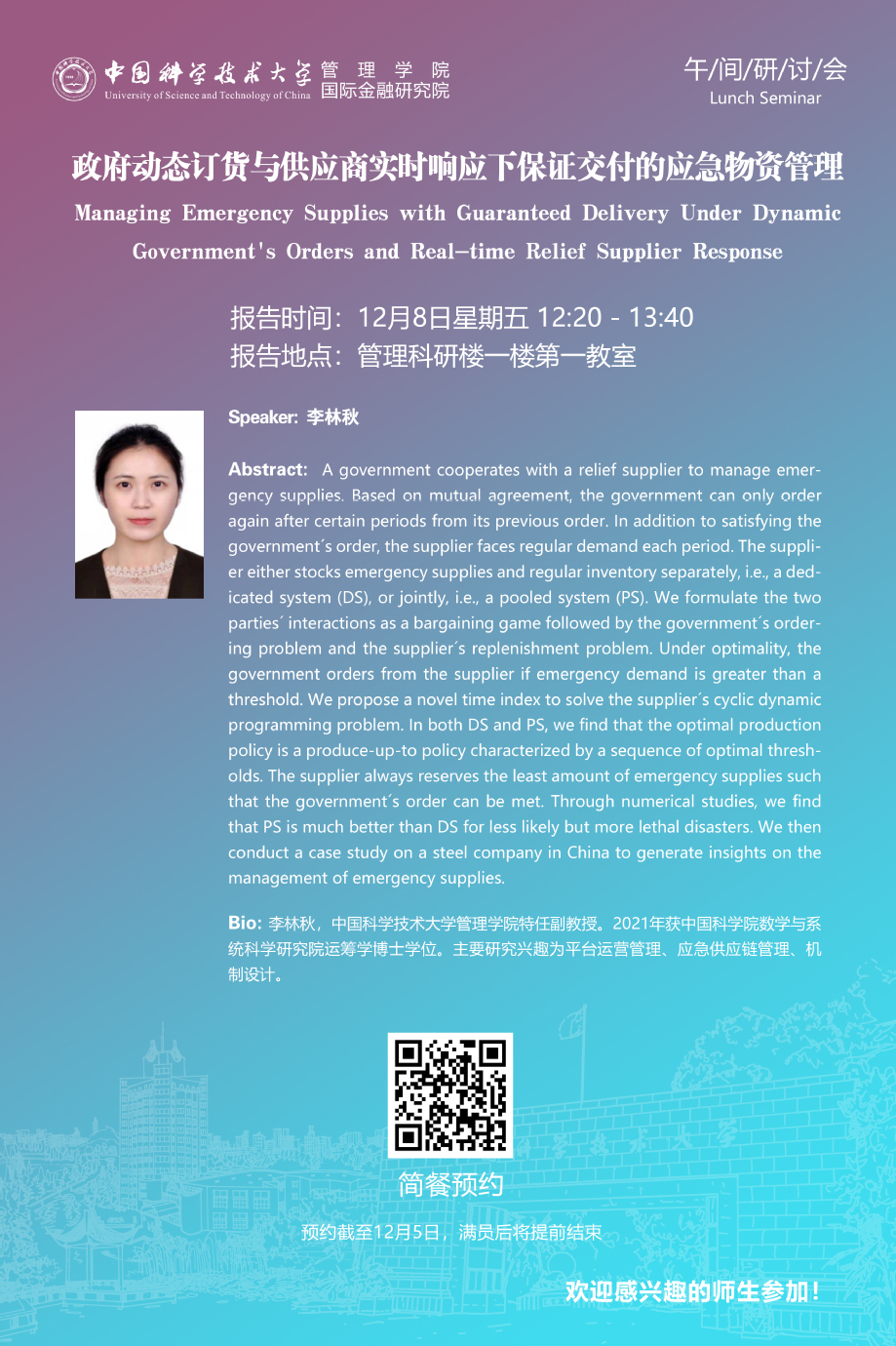 中国科学技术大学 University of Science and Technology of China 管理学院 国际金融研究院

午/间/研/讨/会
Lunch Seminar

政府动态订货与供应商实时响应下保证交付的应急物资管理

Managing Emergency Supplies with Guaranteed Delivery Under Dynamic Government's Orders and Real-time Relief Supplier Response

报告时间：12月8日星期五 12:20 - 13:40
报告地点：管理科研楼一楼第一教室

Speaker: 李林秋

Abstract: A government cooperates with a relief supplier to manage emergency supplies. Based on mutual agreement, the government can only order again after certain periods from its previous order. In addition to satisfying the government´s order, the supplier faces regular demand each period. The supplier either stocks emergency supplies and regular inventory separately, i.e., a dedicated system (DS), or jointly, i.e., a pooled system (PS). We formulate the two parties´ interactions as a bargaining game followed by the government´s ordering problem and the supplier´s replenishment problem. Under optimality, the government orders from the supplier if emergency demand is greater than a threshold. We propose a novel time index to solve the supplier´s cyclic dynamic programming problem. In both DS and PS, we find that the optimal production policy is a produce-up-to policy characterized by a sequence of optimal thresholds. The supplier always reserves the least amount of emergency supplies such that the government´s order can be met. Through numerical studies, we find that PS is much better than DS for less likely but more lethal disasters. We then conduct a case study on a steel company in China to generate insights on the management of emergency supplies.

Bio: 李林秋，中国科学技术大学管理学院特任副教授。2021年获中国科学院数学与系统科学研究院运筹学博士学位。主要研究兴趣为平台运营管理、应急供应链管理、机制设计。

简餐预约

预约截至12月5日，满员后将提前结束

欢迎感兴趣的师生参加！